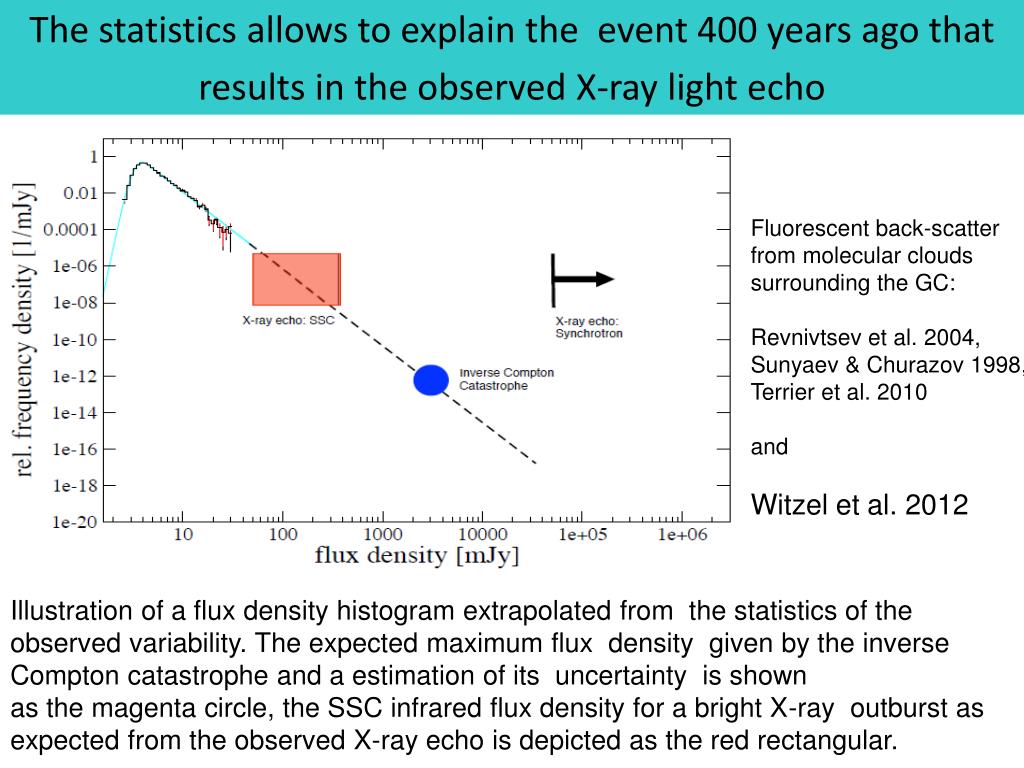 The statistics allows to explain the event 400 years ago that results in the observed X-ray light echo

rel. frequency density [1/mJy]

1
0.01
0.0001
1e-06
1e-08
1e-10
1e-12
1e-14
1e-16
1e-18
1e-20

10
100
1000
10000
1e+05
1e+06

flux density [mJy]

X-ray echo: SSC

X-ray echo: Synchrotron

Inverse Compton Catastrophe

Fluorescent back-scatter from molecular clouds surrounding the GC:

Revnivtsev et al. 2004, Sunyaev & Churazov 1998, Terrier et al. 2010

and

Witzel et al. 2012

Illustration of a flux density histogram extrapolated from the statistics of the observed variability. The expected maximum flux density given by the inverse Compton catastrophe and a estimation of its uncertainty is shown as the magenta circle, the SSC infrared flux density for a bright X-ray outburst as expected from the observed X-ray echo is depicted as the red rectangular.